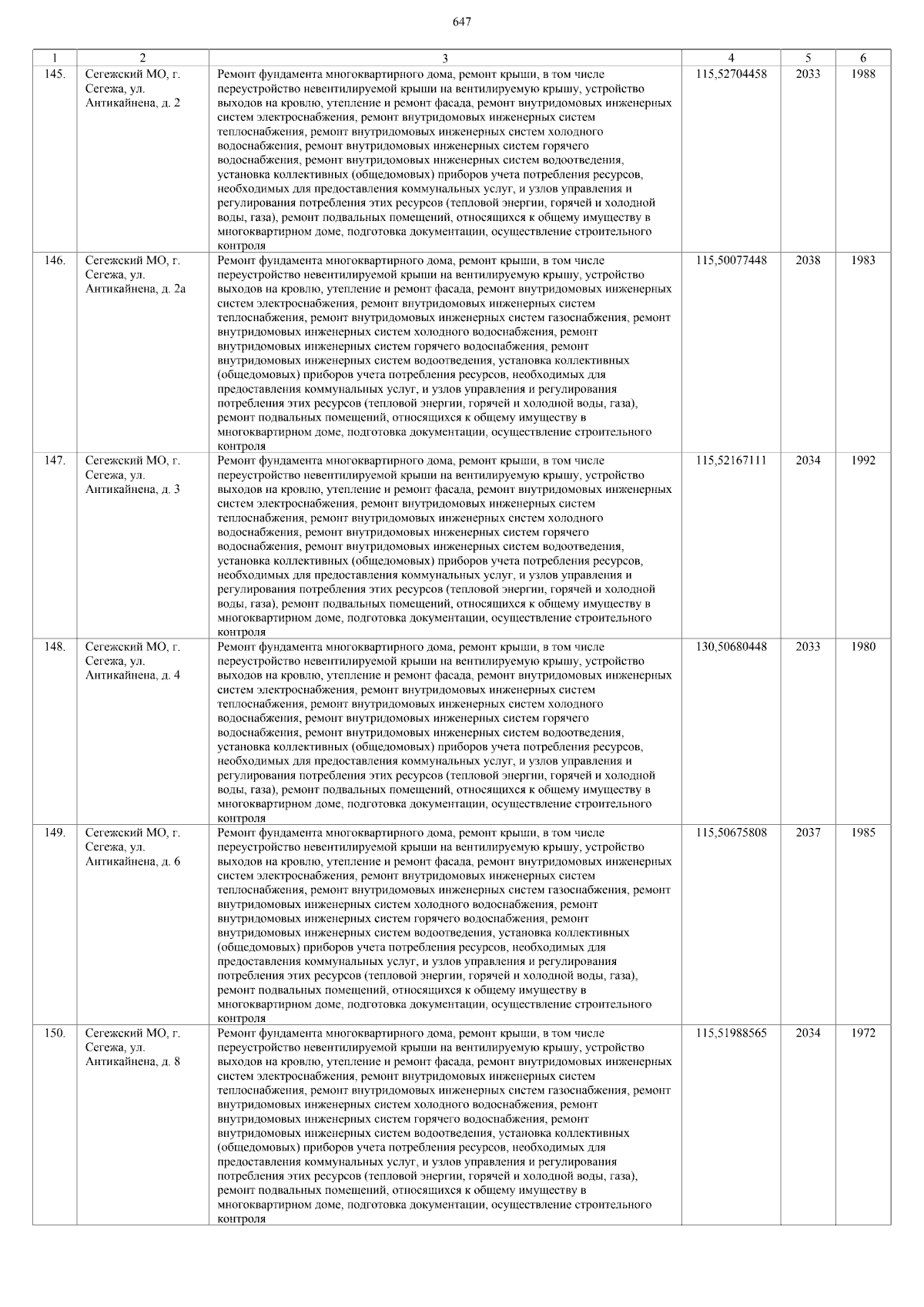 647

| 1 | 2 | 3 | 4 | 5 | 6 |
|---|---|---|---|---|---|
| 145. | Сегежский МО, г. Сегежа, ул. Антикайнена, д. 2 | Ремонт фундамента многоквартирного дома, ремонт крыши, в том числе переустройство невентилируемой крыши на вентилируемую крышу, устройство выходов на кровлю, утепление и ремонт фасада, ремонт внутридомовых инженерных систем электроснабжения, ремонт внутридомовых инженерных систем теплоснабжения, ремонт внутридомовых инженерных систем холодного водоснабжения, ремонт внутридомовых инженерных систем горячего водоснабжения, ремонт внутридомовых инженерных систем водоотведения, установка коллективных (общедомовых) приборов учета потребления ресурсов, необходимых для предоставления коммунальных услуг, и узлов управления и регулирования потребления этих ресурсов (тепловой энергии, горячей и холодной воды, газа), ремонт подвальных помещений, относящихся к общему имуществу в многоквартирном доме, подготовка документации, осуществление строительного контроля | 115,52704458 | 2033 | 1988 |
| 146. | Сегежский МО, г. Сегежа, ул. Антикайнена, д. 2а | Ремонт фундамента многоквартирного дома, ремонт крыши, в том числе переустройство невентилируемой крыши на вентилируемую крышу, устройство выходов на кровлю, утепление и ремонт фасада, ремонт внутридомовых инженерных систем электроснабжения, ремонт внутридомовых инженерных систем теплоснабжения, ремонт внутридомовых инженерных систем газоснабжения, ремонт внутридомовых инженерных систем холодного водоснабжения, ремонт внутридомовых инженерных систем горячего водоснабжения, ремонт внутридомовых инженерных систем водоотведения, установка коллективных (общедомовых) приборов учета потребления ресурсов, необходимых для предоставления коммунальных услуг, и узлов управления и регулирования потребления этих ресурсов (тепловой энергии, горячей и холодной воды, газа), ремонт подвальных помещений, относящихся к общему имуществу в многоквартирном доме, подготовка документации, осуществление строительного контроля | 115,50077448 | 2038 | 1983 |
| 147. | Сегежский МО, г. Сегежа, ул. Антикайнена, д. 3 | Ремонт фундамента многоквартирного дома, ремонт крыши, в том числе переустройство невентилируемой крыши на вентилируемую крышу, устройство выходов на кровлю, утепление и ремонт фасада, ремонт внутридомовых инженерных систем электроснабжения, ремонт внутридомовых инженерных систем теплоснабжения, ремонт внутридомовых инженерных систем холодного водоснабжения, ремонт внутридомовых инженерных систем горячего водоснабжения, ремонт внутридомовых инженерных систем водоотведения, установка коллективных (общедомовых) приборов учета потребления ресурсов, необходимых для предоставления коммунальных услуг, и узлов управления и регулирования потребления этих ресурсов (тепловой энергии, горячей и холодной воды, газа), ремонт подвальных помещений, относящихся к общему имуществу в многоквартирном доме, подготовка документации, осуществление строительного контроля | 115,52167111 | 2034 | 1992 |
| 148. | Сегежский МО, г. Сегежа, ул. Антикайнена, д. 4 | Ремонт фундамента многоквартирного дома, ремонт крыши, в том числе переустройство невентилируемой крыши на вентилируемую крышу, устройство выходов на кровлю, утепление и ремонт фасада, ремонт внутридомовых инженерных систем электроснабжения, ремонт внутридомовых инженерных систем теплоснабжения, ремонт внутридомовых инженерных систем холодного водоснабжения, ремонт внутридомовых инженерных систем горячего водоснабжения, ремонт внутридомовых инженерных систем водоотведения, установка коллективных (общедомовых) приборов учета потребления ресурсов, необходимых для предоставления коммунальных услуг, и узлов управления и регулирования потребления этих ресурсов (тепловой энергии, горячей и холодной воды, газа), ремонт подвальных помещений, относящихся к общему имуществу в многоквартирном доме, подготовка документации, осуществление строительного контроля | 130,50680448 | 2033 | 1980 |
| 149. | Сегежский МО, г. Сегежа, ул. Антикайнена, д. 6 | Ремонт фундамента многоквартирного дома, ремонт крыши, в том числе переустройство невентилируемой крыши на вентилируемую крышу, устройство выходов на кровлю, утепление и ремонт фасада, ремонт внутридомовых инженерных систем электроснабжения, ремонт внутридомовых инженерных систем теплоснабжения, ремонт внутридомовых инженерных систем газоснабжения, ремонт внутридомовых инженерных систем холодного водоснабжения, ремонт внутридомовых инженерных систем горячего водоснабжения, ремонт внутридомовых инженерных систем водоотведения, установка коллективных (общедомовых) приборов учета потребления ресурсов, необходимых для предоставления коммунальных услуг, и узлов управления и регулирования потребления этих ресурсов (тепловой энергии, горячей и холодной воды, газа), ремонт подвальных помещений, относящихся к общему имуществу в многоквартирном доме, подготовка документации, осуществление строительного контроля | 115,50675808 | 2037 | 1985 |
| 150. | Сегежский МО, г. Сегежа, ул. Антикайнена, д. 8 | Ремонт фундамента многоквартирного дома, ремонт крыши, в том числе переустройство невентилируемой крыши на вентилируемую крышу, устройство выходов на кровлю, утепление и ремонт фасада, ремонт внутридомовых инженерных систем электроснабжения, ремонт внутридомовых инженерных систем теплоснабжения, ремонт внутридомовых инженерных систем газоснабжения, ремонт внутридомовых инженерных систем холодного водоснабжения, ремонт внутридомовых инженерных систем горячего водоснабжения, ремонт внутридомовых инженерных систем водоотведения, установка коллективных (общедомовых) приборов учета потребления ресурсов, необходимых для предоставления коммунальных услуг, и узлов управления и регулирования потребления этих ресурсов (тепловой энергии, горячей и холодной воды, газа), ремонт подвальных помещений, относящихся к общему имуществу в многоквартирном доме, подготовка документации, осуществление строительного контроля | 115,51988565 | 2034 | 1972 |